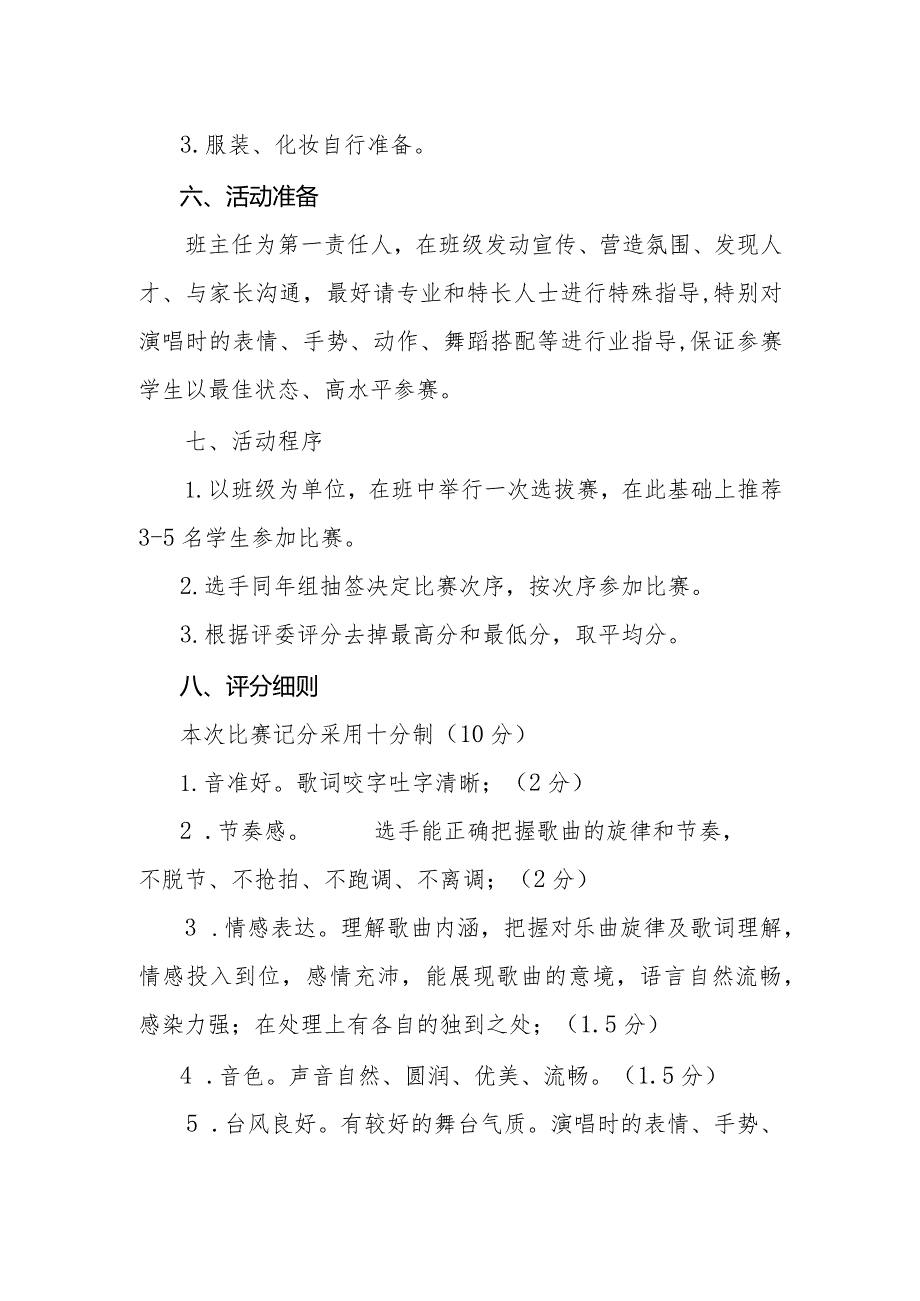 3.服装、化妆自行准备。

六、活动准备

班主任为第一责任人，在班级发动宣传、营造氛围、发现人才、与家长沟通，最好请专业和特长人士进行特殊指导,特别对演唱时的表情、手势、动作、舞蹈搭配等进行业指导,保证参赛学生以最佳状态、高水平参赛。

七、活动程序

1.以班级为单位，在班中举行一次选拔赛，在此基础上推荐3-5名学生参加比赛。

2.选手同年组抽签决定比赛次序，按次序参加比赛。

3.根据评委评分去掉最高分和最低分，取平均分。

八、评分细则

本次比赛记分采用十分制（10分）

1.音准好。歌词咬字吐字清晰；（2分）

2．节奏感。　　选手能正确把握歌曲的旋律和节奏，不脱节、不抢拍、不跑调、不离调；（2分）

3．情感表达。理解歌曲内涵，把握对乐曲旋律及歌词理解，情感投入到位，感情充沛，能展现歌曲的意境，语言自然流畅，感染力强；在处理上有各自的独到之处；（1.5分）

4．音色。声音自然、圆润、优美、流畅。（1.5分）

5．台风良好。有较好的舞台气质。演唱时的表情、手势、